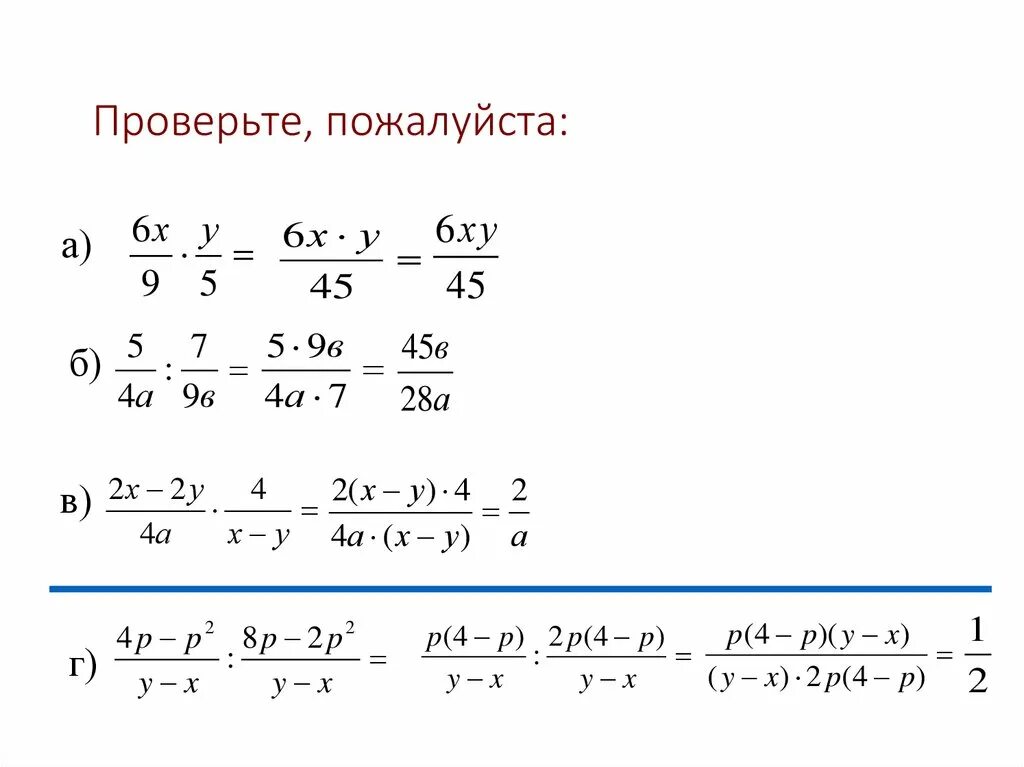 Проверьте, пожалуйста:

а) $\frac{6x}{9} \cdot \frac{y}{5} = \frac{6x \cdot y}{45} = \frac{6xy}{45}$

б) $\frac{5}{4a} : \frac{7}{9в} = \frac{5 \cdot 9в}{4a \cdot 7} = \frac{45в}{28a}$

в) $\frac{2x-2y}{4a} \cdot \frac{4}{x-y} = \frac{2(x-y) \cdot 4}{4a \cdot (x-y)} = \frac{2}{a}$

г) $\frac{4p-p^2}{y-x} : \frac{8p-2p^2}{y-x} = \frac{p(4-p)}{y-x} : \frac{2p(4-p)}{y-x} = \frac{p(4-p)(y-x)}{(y-x) \cdot 2p(4-p)} = \frac{1}{2}$